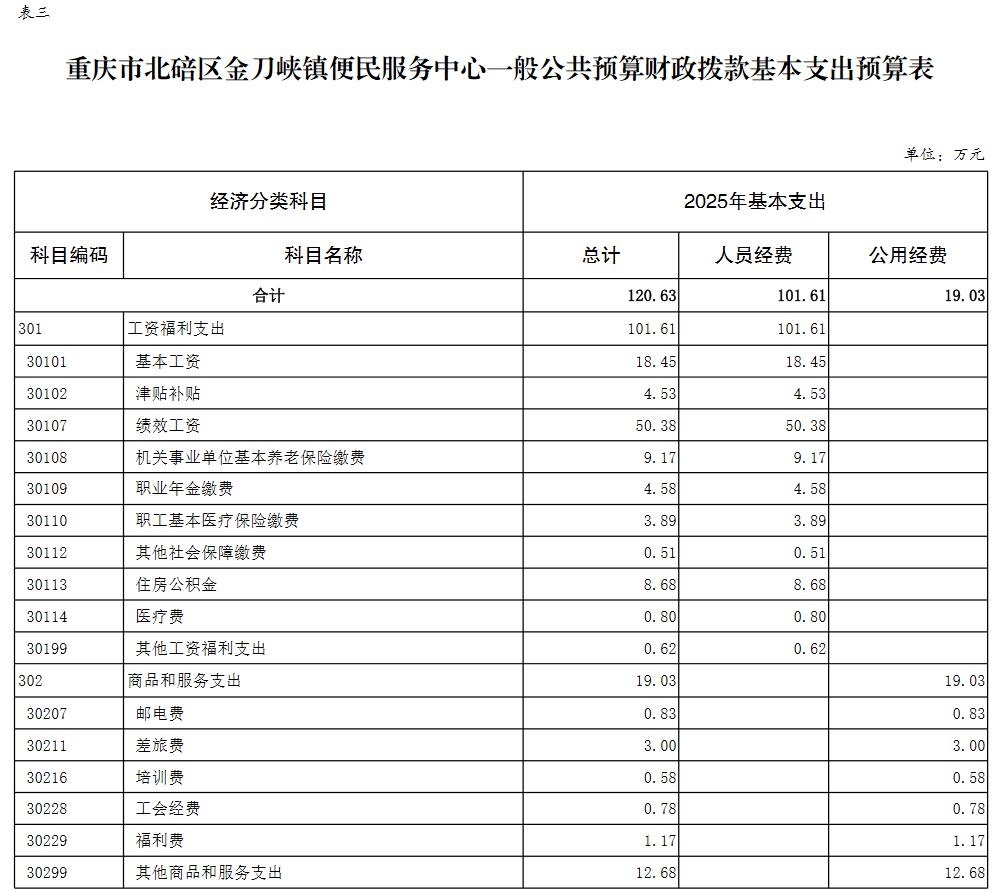 表三

重庆市北碚区金刀峡镇便民服务中心一般公共预算财政拨款基本支出预算表

单位：万元

| 经济分类科目 | | 2025年基本支出 | | |
|---|---|---|---|---|
| 科目编码 | 科目名称 | 总计 | 人员经费 | 公用经费 |
| 合计 | | 120.63 | 101.61 | 19.03 |
| 301 | 工资福利支出 | 101.61 | 101.61 | |
| 30101 | 基本工资 | 18.45 | 18.45 | |
| 30102 | 津贴补贴 | 4.53 | 4.53 | |
| 30107 | 绩效工资 | 50.38 | 50.38 | |
| 30108 | 机关事业单位基本养老保险缴费 | 9.17 | 9.17 | |
| 30109 | 职业年金缴费 | 4.58 | 4.58 | |
| 30110 | 职工基本医疗保险缴费 | 3.89 | 3.89 | |
| 30112 | 其他社会保障缴费 | 0.51 | 0.51 | |
| 30113 | 住房公积金 | 8.68 | 8.68 | |
| 30114 | 医疗费 | 0.80 | 0.80 | |
| 30199 | 其他工资福利支出 | 0.62 | 0.62 | |
| 302 | 商品和服务支出 | 19.03 | | 19.03 |
| 30207 | 邮电费 | 0.83 | | 0.83 |
| 30211 | 差旅费 | 3.00 | | 3.00 |
| 30216 | 培训费 | 0.58 | | 0.58 |
| 30228 | 工会经费 | 0.78 | | 0.78 |
| 30229 | 福利费 | 1.17 | | 1.17 |
| 30299 | 其他商品和服务支出 | 12.68 | | 12.68 |